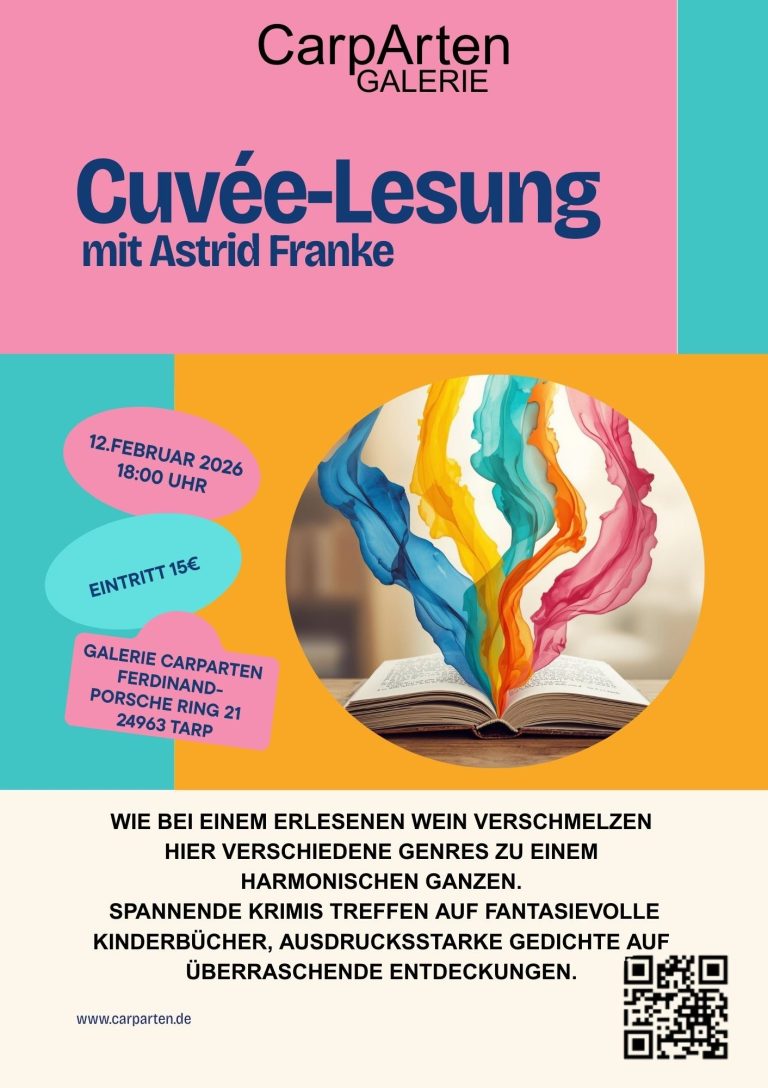 CarpArten
GALERIE

Cuvée-Lesung
mit Astrid Franke

12.FEBRUAR 2026
18:00 UHR

EINTRITT 15€

GALERIE CARPARTEN
FERDINAND-
PORSCHE RING 21
24963 TARP

WIE BEI EINEM ERLESENEN WEIN VERSCHMELZEN HIER VERSCHIEDENE GENRES ZU EINEM HARMONISCHEN GANZEN.
SPANNENDE KRIMIS TREFFEN AUF FANTASIEVOLLE KINDERBÜCHER, AUSDRUCKSSTARKE GEDICHTE AUF ÜBERRASCHENDE ENTDECKUNGEN.

www.carparten.de